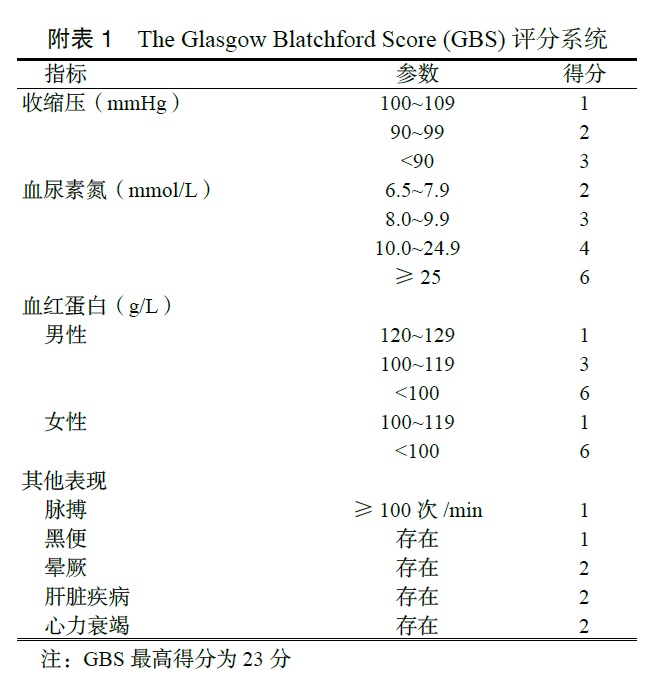 附表 1　The Glasgow Blatchford Score (GBS) 评分系统

| 指标 | 参数 | 得分 |
|---|---|---|
| 收缩压（mmHg） | 100~109 | 1 |
| | 90~99 | 2 |
| | <90 | 3 |
| 血尿素氮（mmol/L） | 6.5~7.9 | 2 |
| | 8.0~9.9 | 3 |
| | 10.0~24.9 | 4 |
| | ≥ 25 | 6 |
| 血红蛋白（g/L） | | |
| 男性 | 120~129 | 1 |
| | 100~119 | 3 |
| | <100 | 6 |
| 女性 | 100~119 | 1 |
| | <100 | 6 |
| 其他表现 | | |
| 脉搏 | ≥ 100 次 /min | 1 |
| 黑便 | 存在 | 1 |
| 晕厥 | 存在 | 2 |
| 肝脏疾病 | 存在 | 2 |
| 心力衰竭 | 存在 | 2 |

注：GBS 最高得分为 23 分